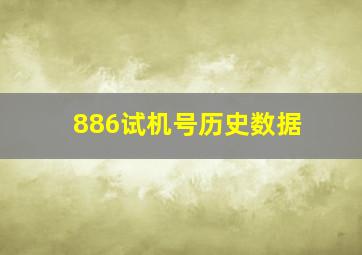 886试机号历史数据